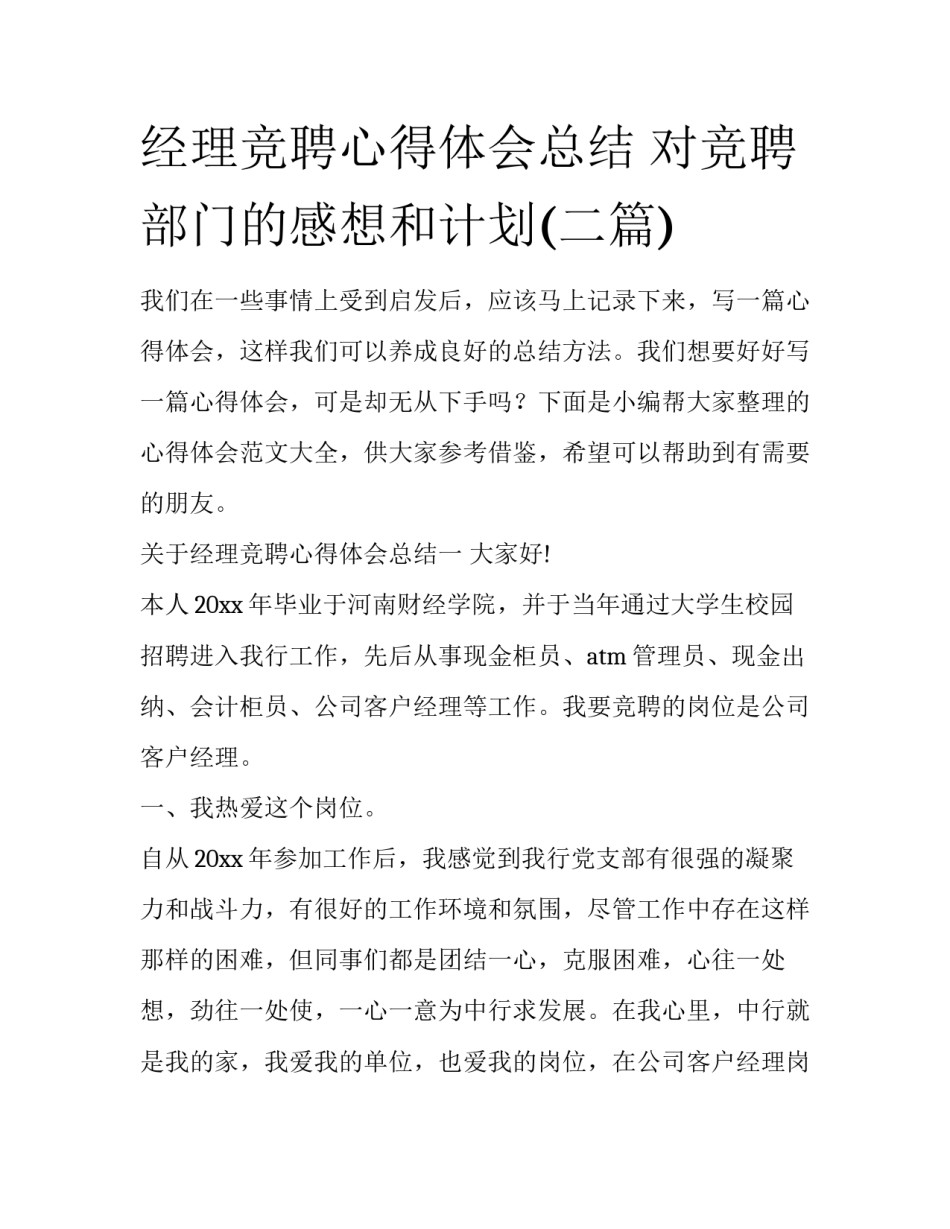 经理竞聘心得体会总结 对竞聘部门的感想和计划(二篇)

我们在一些事情上受到启发后，应该马上记录下来，写一篇心得体会，这样我们可以养成良好的总结方法。我们想要好好写一篇心得体会，可是却无从下手吗？下面是小编帮大家整理的心得体会范文大全，供大家参考借鉴，希望可以帮助到有需要的朋友。

关于经理竞聘心得体会总结一 大家好!

本人20xx年毕业于河南财经学院，并于当年通过大学生校园招聘进入我行工作，先后从事现金柜员、atm管理员、现金出纳、会计柜员、公司客户经理等工作。我要竞聘的岗位是公司客户经理。

一、我热爱这个岗位。

自从20xx年参加工作后，我感觉到我行党支部有很强的凝聚力和战斗力，有很好的工作环境和氛围，尽管工作中存在这样那样的困难，但同事们都是团结一心，克服困难，心往一处想，劲往一处使，一心一意为中行求发展。在我心里，中行就是我的家，我爱我的单位，也爱我的岗位，在公司客户经理岗